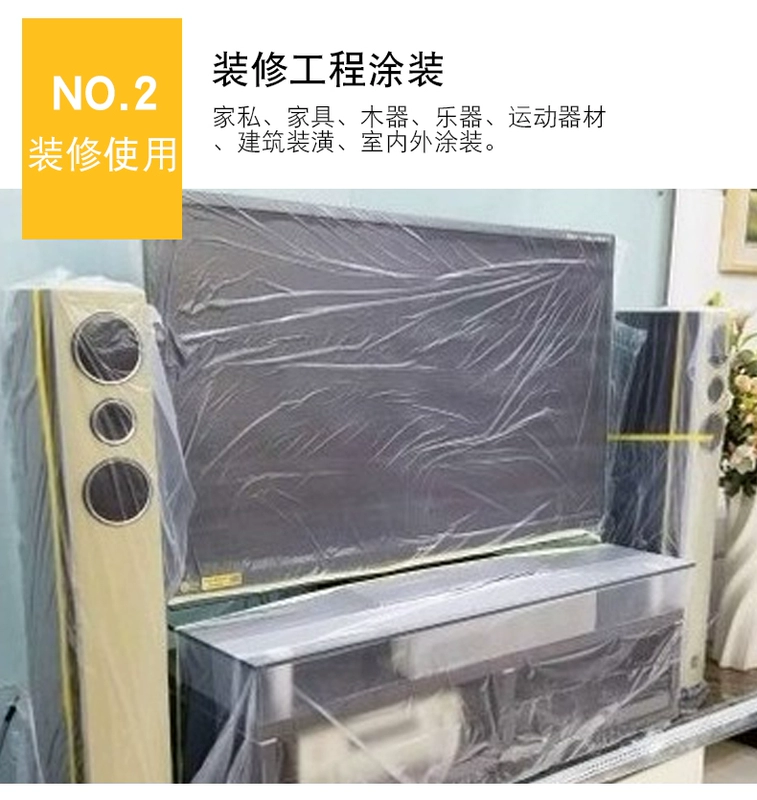 NO.2
装修使用

装修工程涂装

家私、家具、木器、乐器、运动器材、建筑装潢、室内外涂装。